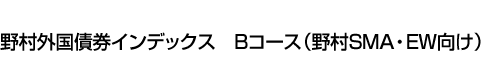 野村外国債券インデックス　Bコース（野村SMA・EW向け）